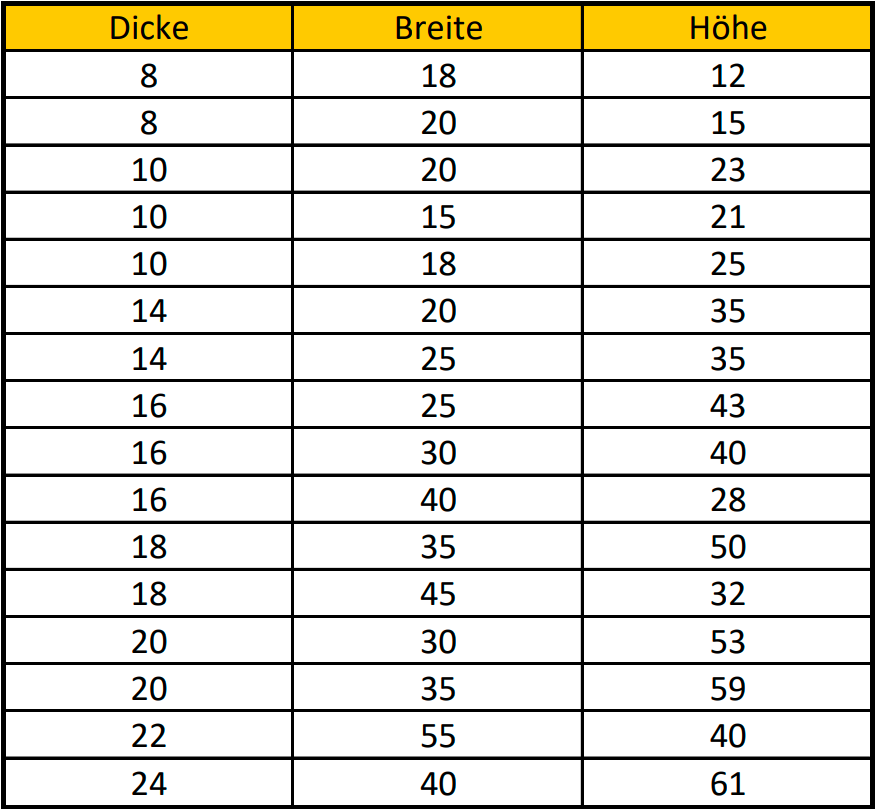 | Dicke | Breite | Höhe |
|---|---|---|
| 8 | 18 | 12 |
| 8 | 20 | 15 |
| 10 | 20 | 23 |
| 10 | 15 | 21 |
| 10 | 18 | 25 |
| 14 | 20 | 35 |
| 14 | 25 | 35 |
| 16 | 25 | 43 |
| 16 | 30 | 40 |
| 16 | 40 | 28 |
| 18 | 35 | 50 |
| 18 | 45 | 32 |
| 20 | 30 | 53 |
| 20 | 35 | 59 |
| 22 | 55 | 40 |
| 24 | 40 | 61 |